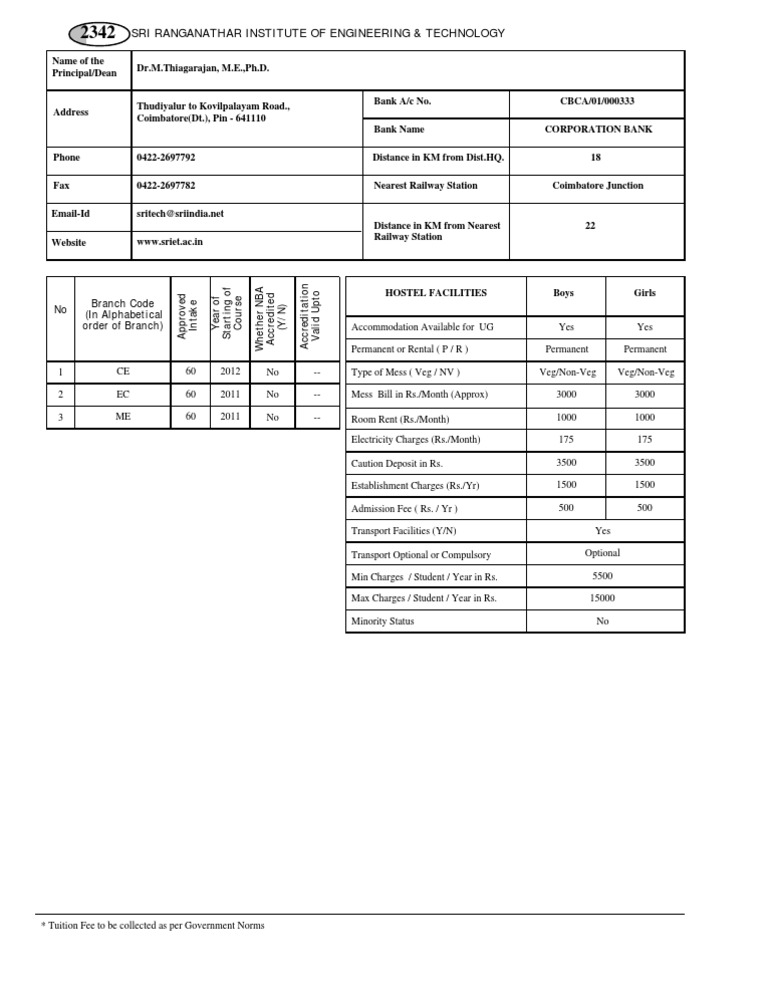 2342 SRI RANGANATHAR INSTITUTE OF ENGINEERING & TECHNOLOGY

| Name of the Principal/Dean | Dr.M.Thiagarajan, M.E.,Ph.D. | | |
|---|---|---|---|
| Address | Thudiyalur to Kovilpalayam Road., Coimbatore(Dt.), Pin - 641110 | Bank A/c No. | CBCA/01/000333 |
| | | Bank Name | CORPORATION BANK |
| Phone | 0422-2697792 | Distance in KM from Dist.HQ. | 18 |
| Fax | 0422-2697782 | Nearest Railway Station | Coimbatore Junction |
| Email-Id | sritech@sriindia.net | Distance in KM from Nearest Railway Station | 22 |
| Website | www.sriet.ac.in | | |

| No | Branch Code (In Alphabetical order of Branch) | Approved Intake | Year of Starting of Course | Whether NBA Accredited (Y/N) | Accreditation Valid Upto |
|---|---|---|---|---|---|
| 1 | CE | 60 | 2012 | No | -- |
| 2 | EC | 60 | 2011 | No | -- |
| 3 | ME | 60 | 2011 | No | -- |

| HOSTEL FACILITIES | Boys | Girls |
|---|---|---|
| Accommodation Available for UG | Yes | Yes |
| Permanent or Rental ( P / R ) | Permanent | Permanent |
| Type of Mess ( Veg / NV ) | Veg/Non-Veg | Veg/Non-Veg |
| Mess Bill in Rs./Month (Approx) | 3000 | 3000 |
| Room Rent (Rs./Month) | 1000 | 1000 |
| Electricity Charges (Rs./Month) | 175 | 175 |
| Caution Deposit in Rs. | 3500 | 3500 |
| Establishment Charges (Rs./Yr) | 1500 | 1500 |
| Admission Fee ( Rs. / Yr ) | 500 | 500 |
| Transport Facilities (Y/N) | Yes | |
| Transport Optional or Compulsory | Optional | |
| Min Charges / Student / Year in Rs. | 5500 | |
| Max Charges / Student / Year in Rs. | 15000 | |
| Minority Status | No | |

* Tuition Fee to be collected as per Government Norms